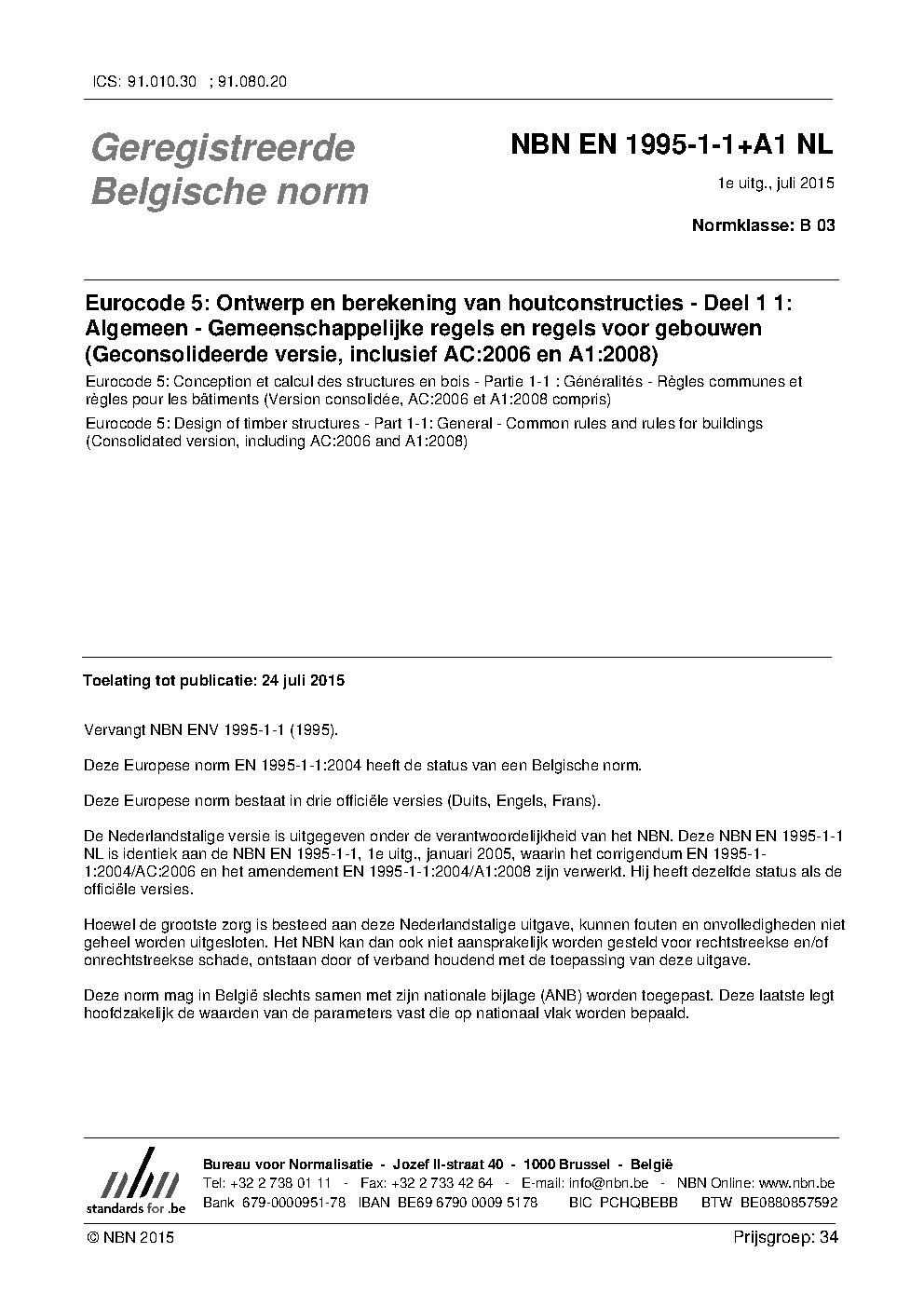 ICS: 91.010.30 ; 91.080.20

Geregistreerde Belgische norm

NBN EN 1995-1-1+A1 NL

1e uitg., juli 2015

Normklasse: B 03

Eurocode 5: Ontwerp en berekening van houtconstructies - Deel 1 1: Algemeen - Gemeenschappelijke regels en regels voor gebouwen (Geconsolideerde versie, inclusief AC:2006 en A1:2008)

Eurocode 5: Conception et calcul des structures en bois - Partie 1-1 : Généralités - Règles communes et règles pour les bâtiments (Version consolidée, AC:2006 et A1:2008 compris)

Eurocode 5: Design of timber structures - Part 1-1: General - Common rules and rules for buildings (Consolidated version, including AC:2006 and A1:2008)

Toelating tot publicatie: 24 juli 2015

Vervangt NBN ENV 1995-1-1 (1995).

Deze Europese norm EN 1995-1-1:2004 heeft de status van een Belgische norm.

Deze Europese norm bestaat in drie officiële versies (Duits, Engels, Frans).

De Nederlandstalige versie is uitgegeven onder de verantwoordelijkheid van het NBN. Deze NBN EN 1995-1-1 NL is identiek aan de NBN EN 1995-1-1, 1e uitg., januari 2005, waarin het corrigendum EN 1995-1-1:2004/AC:2006 en het amendement EN 1995-1-1:2004/A1:2008 zijn verwerkt. Hij heeft dezelfde status als de officiële versies.

Hoewel de grootste zorg is besteed aan deze Nederlandstalige uitgave, kunnen fouten en onvolledigheden niet geheel worden uitgesloten. Het NBN kan dan ook niet aansprakelijk worden gesteld voor rechtstreekse en/of onrechtstreekse schade, ontstaan door of verband houdend met de toepassing van deze uitgave.

Deze norm mag in België slechts samen met zijn nationale bijlage (ANB) worden toegepast. Deze laatste legt hoofdzakelijk de waarden van de parameters vast die op nationaal vlak worden bepaald.

nbn
standards for .be

Bureau voor Normalisatie - Jozef II-straat 40 - 1000 Brussel - België
Tel: +32 2 738 01 11 - Fax: +32 2 733 42 64 - E-mail: info@nbn.be - NBN Online: www.nbn.be
Bank 679-0000951-78 IBAN BE69 6790 0009 5178 BIC PCHQBEBB BTW BE0880857592

© NBN 2015

Prijsgroep: 34